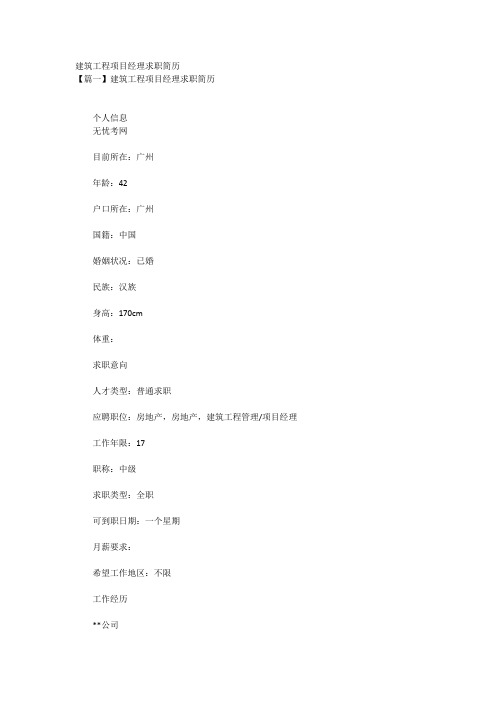 建筑工程项目经理求职简历
【篇一】建筑工程项目经理求职简历

个人信息
无忧考网

目前所在：广州

年龄：42

户口所在：广州

国籍：中国

婚姻状况：已婚

民族：汉族

身高：170cm

体重：

求职意向

人才类型：普通求职

应聘职位：房地产，房地产，建筑工程管理/项目经理

工作年限：17

职称：中级

求职类型：全职

可到职日期：一个星期

月薪要求：

希望工作地区：不限

工作经历

**公司